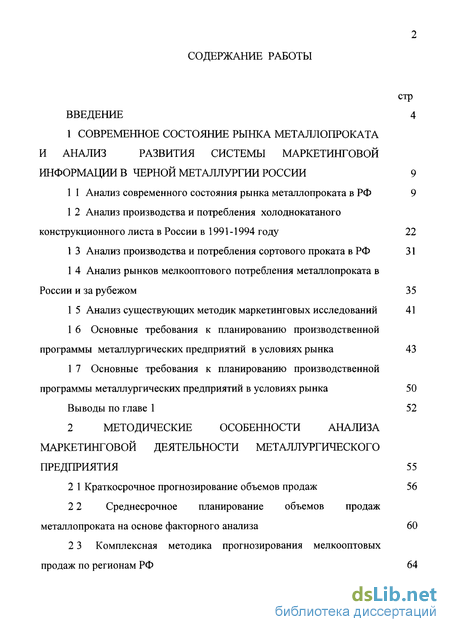 2

СОДЕРЖАНИЕ РАБОТЫ

стр

ВВЕДЕНИЕ 4

1 СОВРЕМЕННОЕ СОСТОЯНИЕ РЫНКА МЕТАЛЛОПРОКАТА И АНАЛИЗ РАЗВИТИЯ СИСТЕМЫ МАРКЕТИНГОВОЙ ИНФОРМАЦИИ В ЧЕРНОЙ МЕТАЛЛУРГИИ РОССИИ 9

1 1 Анализ современного состояния рынка металлопроката в РФ 9

1 2 Анализ производства и потребления холоднокатаного конструкционного листа в России в 1991-1994 году 22

1 3 Анализ производства и потребления сортового проката в РФ 31

1 4 Анализ рынков мелкооптового потребления металлопроката в России и за рубежом 35

1 5 Анализ существующих методик маркетинговых исследований 41

1 6 Основные требования к планированию производственной программы металлургических предприятий в условиях рынка 43

1 7 Основные требования к планированию производственной программы металлургических предприятий в условиях рынка 50

Выводы по главе 1 52

2 МЕТОДИЧЕСКИЕ ОСОБЕННОСТИ АНАЛИЗА МАРКЕТИНГОВОЙ ДЕЯТЕЛЬНОСТИ МЕТАЛЛУРГИЧЕСКОГО ПРЕДПРИЯТИЯ 55

2 1 Краткосрочное прогнозирование объемов продаж 56

2 2 Среднесрочное планирование объемов продаж металлопроката на основе факторного анализа 60

2 3 Комплексная методика прогнозирования мелкооптовых продаж по регионам РФ 64

dsLib.net
библиотека диссертаций